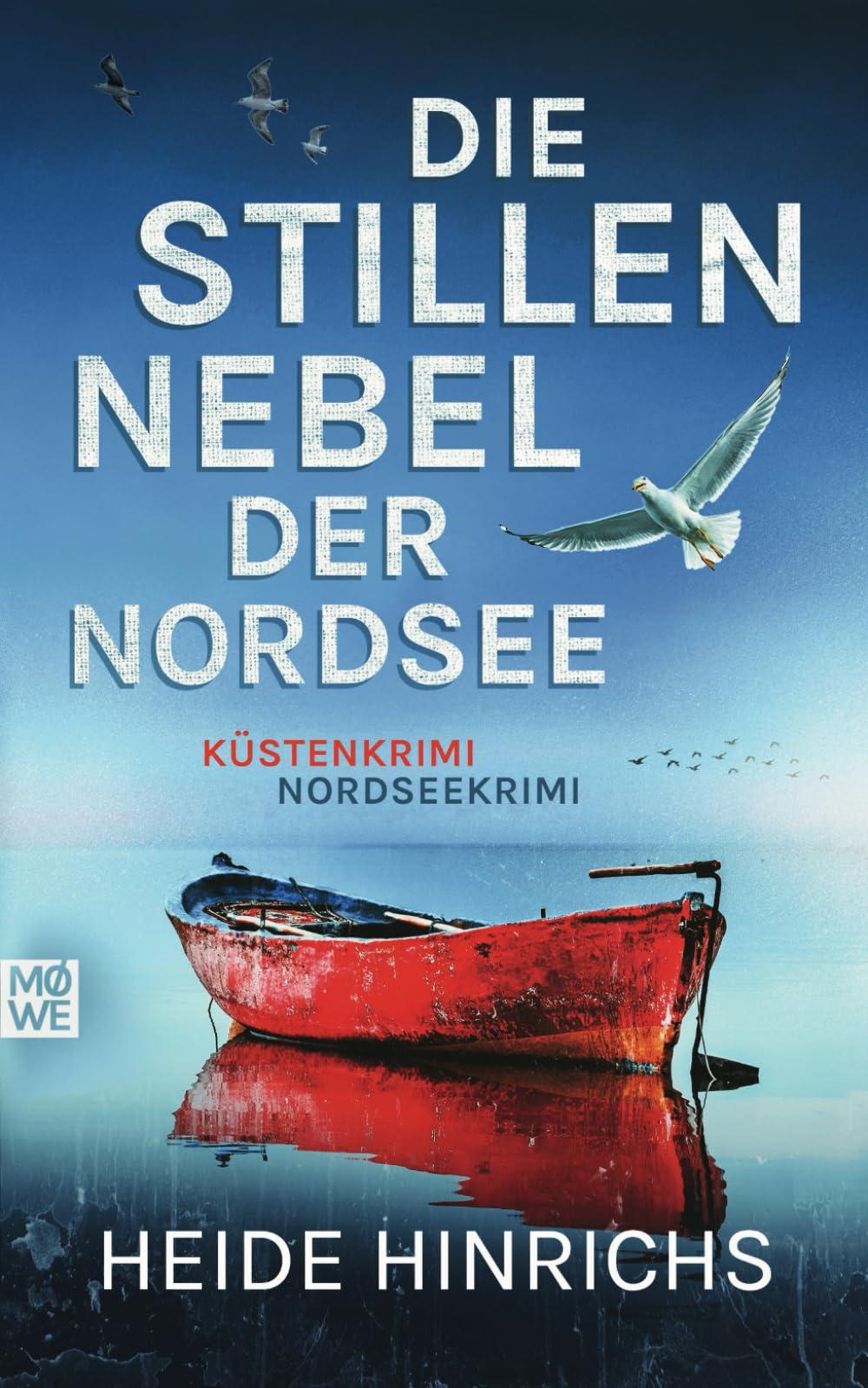 DIE STILLEN NEBEL DER NORDSEE

KÜSTENKRIMI
NORDSEEKRIMI

MØ
WE

HEIDE HINRICHS